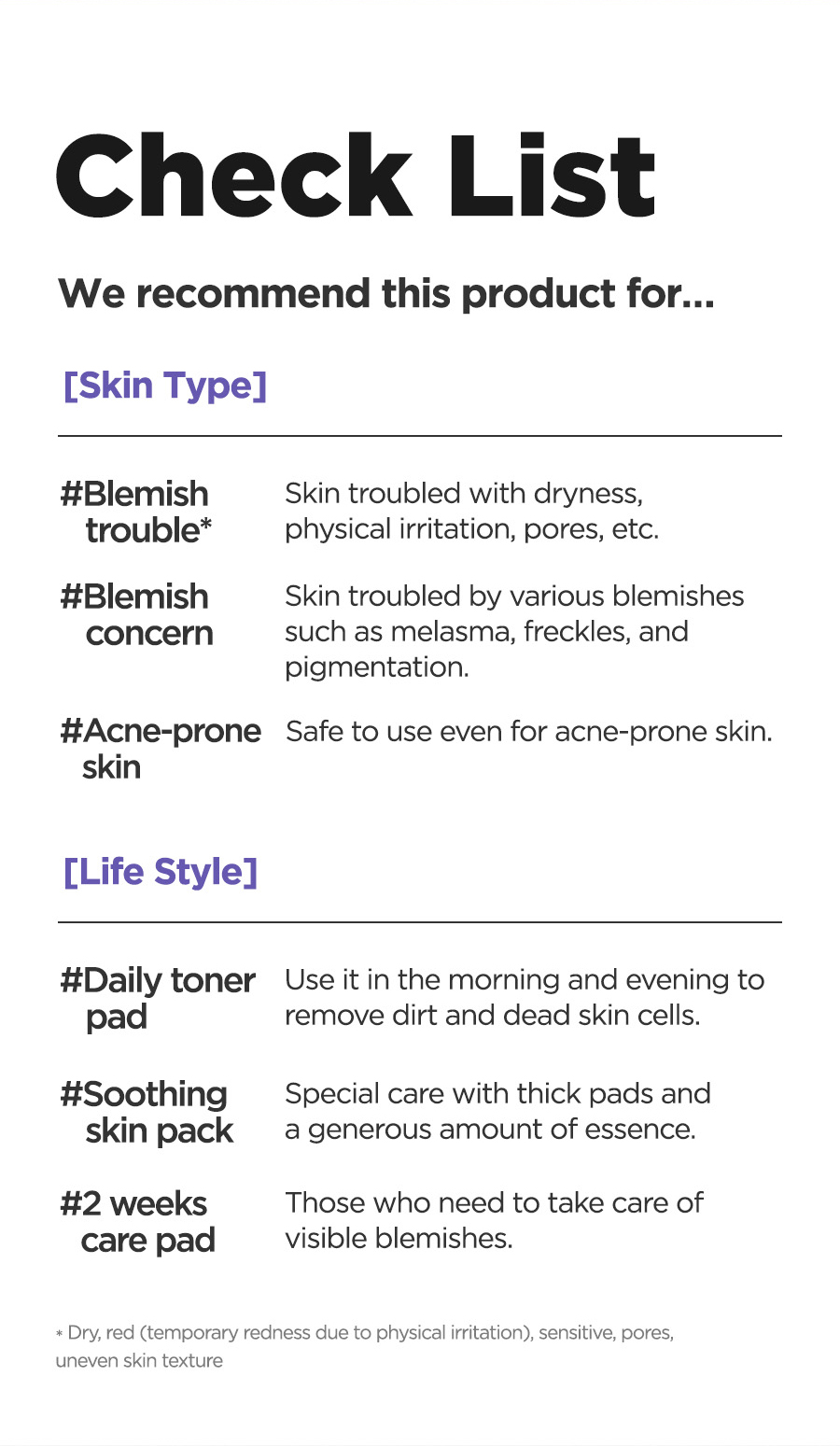 Check List

We recommend this product for...

[Skin Type]

#Blemish trouble* Skin troubled with dryness, physical irritation, pores, etc.

#Blemish concern Skin troubled by various blemishes such as melasma, freckles, and pigmentation.

#Acne-prone skin Safe to use even for acne-prone skin.

[Life Style]

#Daily toner pad Use it in the morning and evening to remove dirt and dead skin cells.

#Soothing skin pack Special care with thick pads and a generous amount of essence.

#2 weeks care pad Those who need to take care of visible blemishes.

* Dry, red (temporary redness due to physical irritation), sensitive, pores, uneven skin texture